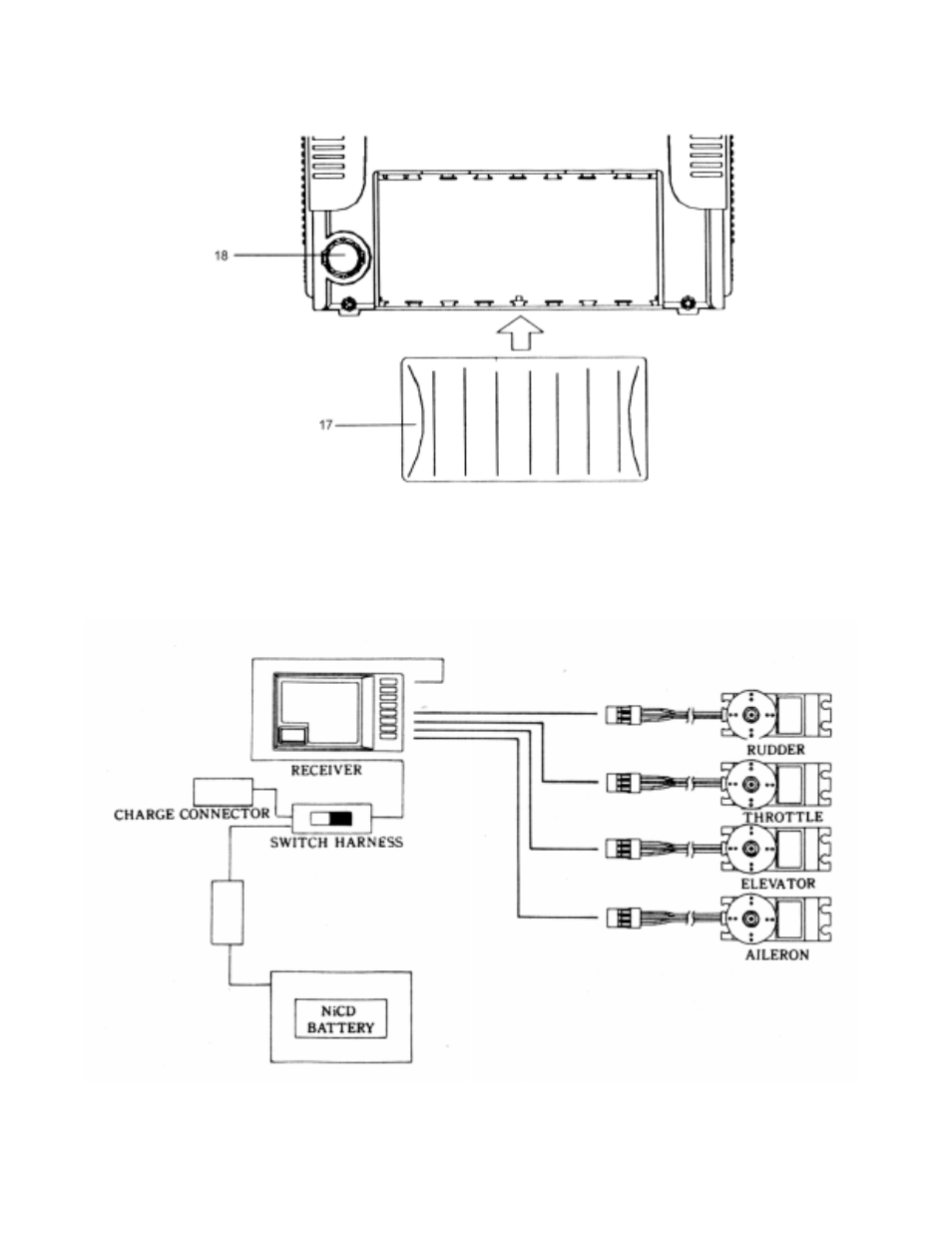 18

17

RECEIVER

CHARGE CONNECTOR

SWITCH HARNESS

NiCD BATTERY

RUDDER

THROTTLE

ELEVATOR

AILERON